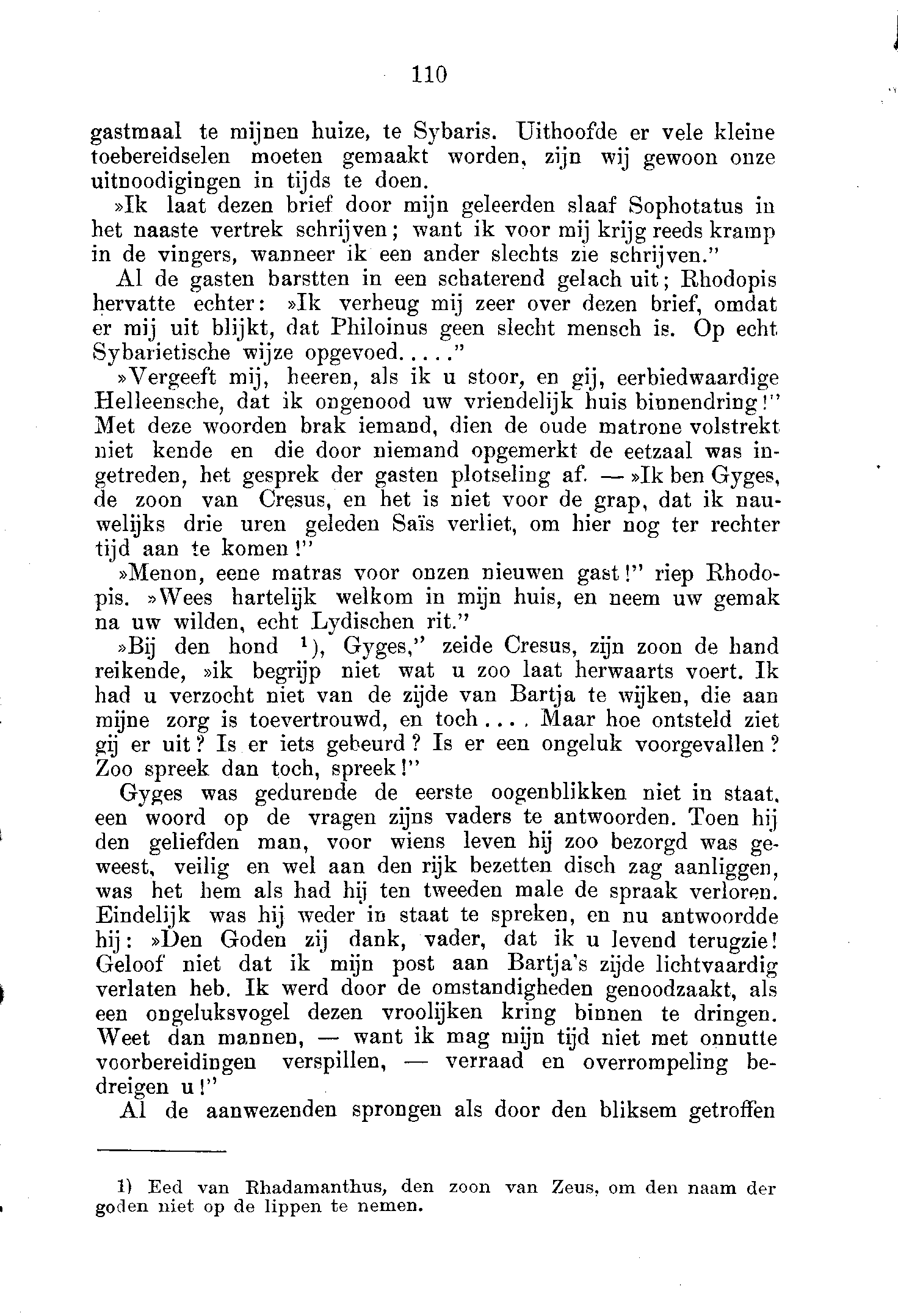 110

gastmaal te mijnen huize, te Sybaris. Uithoofde er vele kleine toebereidselen moeten gemaakt worden, zijn wij gewoon onze uitnoodigingen in tijds te doen.

»Ik laat dezen brief door mijn geleerden slaaf Sophotatus in het naaste vertrek schrijven; want ik voor mij krijg reeds kramp in de vingers, wanneer ik een ander slechts zie schrijven."

Al de gasten barstten in een schaterend gelach uit; Rhodopis hervatte echter: »Ik verheug mij zeer over dezen brief, omdat er mij uit blijkt, dat Philoinus geen slecht mensch is. Op echt Sybarietische wijze opgevoed....."

»Vergeeft mij, heeren, als ik u stoor, en gij, eerbiedwaardige Helleensche, dat ik ongenood uw vriendelijk huis binnendring!" Met deze woorden brak iemand, dien de oude matrone volstrekt niet kende en die door niemand opgemerkt de eetzaal was ingetreden, het gesprek der gasten plotseling af. — »Ik ben Gyges, de zoon van Cresus, en het is niet voor de grap, dat ik nauwelijks drie uren geleden Saïs verliet, om hier nog ter rechter tijd aan te komen!"

»Menon, eene matras voor onzen nieuwen gast!" riep Rhodopis. »Wees hartelijk welkom in mijn huis, en neem uw gemak na uw wilden, echt Lydischen rit."

»Bij den hond $^1$), Gyges," zeide Cresus, zijn zoon de hand reikende, »ik begrijp niet wat u zoo laat herwaarts voert. Ik had u verzocht niet van de zijde van Bartja te wijken, die aan mijne zorg is toevertrouwd, en toch.... Maar hoe ontsteld ziet gij er uit? Is er iets gebeurd? Is er een ongeluk voorgevallen? Zoo spreek dan toch, spreek!"

Gyges was gedurende de eerste oogenblikken niet in staat, een woord op de vragen zijns vaders te antwoorden. Toen hij den geliefden man, voor wiens leven hij zoo bezorgd was geweest, veilig en wel aan den rijk bezetten disch zag aanliggen, was het hem als had hij ten tweeden male de spraak verloren. Eindelijk was hij weder in staat te spreken, en nu antwoordde hij: »Den Goden zij dank, vader, dat ik u levend terugzie! Geloof niet dat ik mijn post aan Bartja's zijde lichtvaardig verlaten heb. Ik werd door de omstandigheden genoodzaakt, als een ongeluksvogel dezen vroolijken kring binnen te dringen. Weet dan mannen, — want ik mag mijn tijd niet met onnutte voorbereidingen verspillen, — verraad en overrompeling bedreigen u!"

Al de aanwezenden sprongen als door den bliksem getroffen

1) Eed van Rhadamanthus, den zoon van Zeus, om den naam der goden niet op de lippen te nemen.